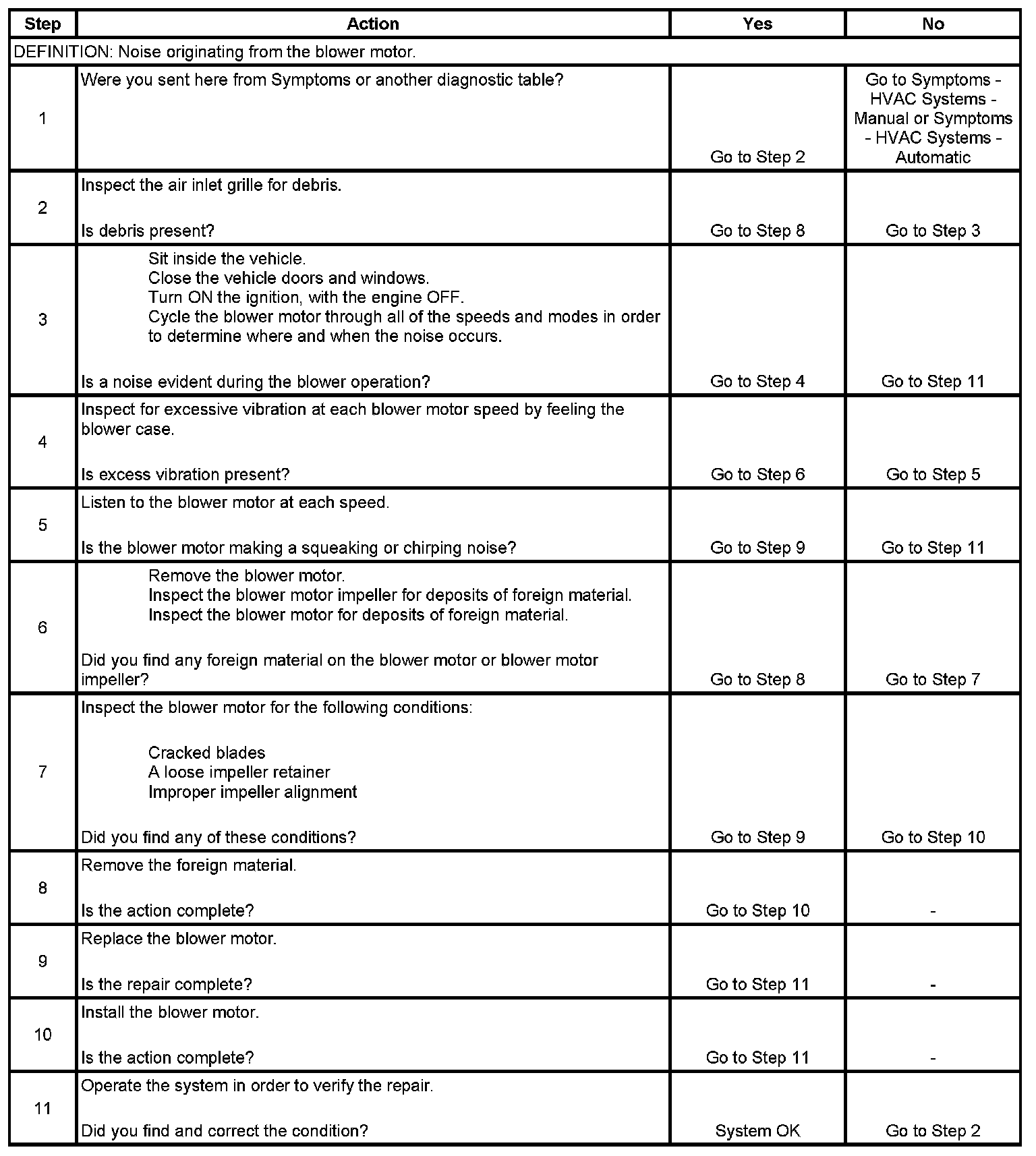 | Step | Action | Yes | No |
|---|---|---|---|
| DEFINITION: Noise originating from the blower motor. | | | |
| 1 | Were you sent here from Symptoms or another diagnostic table? | Go to Step 2 | Go to Symptoms - HVAC Systems - Manual or Symptoms - HVAC Systems - Automatic |
| 2 | Inspect the air inlet grille for debris. Is debris present? | Go to Step 8 | Go to Step 3 |
| 3 | Sit inside the vehicle. Close the vehicle doors and windows. Turn ON the ignition, with the engine OFF. Cycle the blower motor through all of the speeds and modes in order to determine where and when the noise occurs. Is a noise evident during the blower operation? | Go to Step 4 | Go to Step 11 |
| 4 | Inspect for excessive vibration at each blower motor speed by feeling the blower case. Is excess vibration present? | Go to Step 6 | Go to Step 5 |
| 5 | Listen to the blower motor at each speed. Is the blower motor making a squeaking or chirping noise? | Go to Step 9 | Go to Step 11 |
| 6 | Remove the blower motor. Inspect the blower motor impeller for deposits of foreign material. Inspect the blower motor for deposits of foreign material. Did you find any foreign material on the blower motor or blower motor impeller? | Go to Step 8 | Go to Step 7 |
| 7 | Inspect the blower motor for the following conditions: Cracked blades A loose impeller retainer Improper impeller alignment Did you find any of these conditions? | Go to Step 9 | Go to Step 10 |
| 8 | Remove the foreign material. Is the action complete? | Go to Step 10 | - |
| 9 | Replace the blower motor. Is the repair complete? | Go to Step 11 | - |
| 10 | Install the blower motor. Is the action complete? | Go to Step 11 | - |
| 11 | Operate the system in order to verify the repair. Did you find and correct the condition? | System OK | Go to Step 2 |